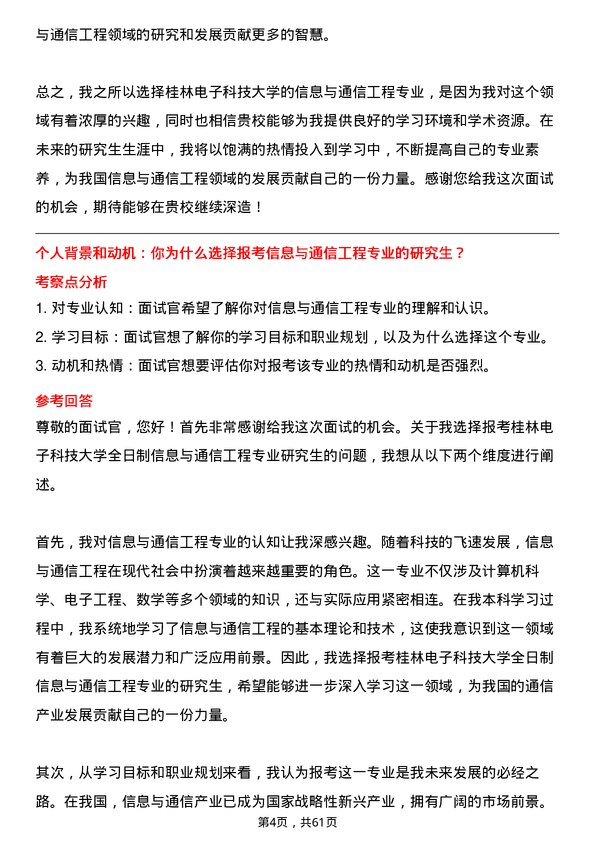 与通信工程领域的研究和发展贡献更多的智慧。

总之，我之所以选择桂林电子科技大学的信息与通信工程专业，是因为我对这个领域有着浓厚的兴趣，同时也相信贵校能够为我提供良好的学习环境和学术资源。在未来的研究生生涯中，我将以饱满的热情投入到学习中，不断提高自己的专业素养，为我国信息与通信工程领域的发展贡献自己的一份力量。感谢您给我这次面试的机会，期待能够在贵校继续深造！

个人背景和动机：你为什么选择报考信息与通信工程专业的研究生？

考察点分析

1. 对专业认知：面试官希望了解你对信息与通信工程专业的理解和认识。
2. 学习目标：面试官想了解你的学习目标和职业规划，以及为什么选择这个专业。
3. 动机和热情：面试官想要评估你对报考该专业的热情和动机是否强烈。

参考回答

尊敬的面试官，您好！首先非常感谢给我这次面试的机会。关于我选择报考桂林电子科技大学全日制信息与通信工程专业研究生的问题，我想从以下两个维度进行阐述。

首先，我对信息与通信工程专业的认知让我深感兴趣。随着科技的飞速发展，信息与通信工程在现代社会中扮演着越来越重要的角色。这一专业不仅涉及计算机科学、电子工程、数学等多个领域的知识，还与实际应用紧密相连。在我本科学习过程中，我系统地学习了信息与通信工程的基本理论和技术，这使我意识到这一领域有着巨大的发展潜力和广泛应用前景。因此，我选择报考桂林电子科技大学全日制信息与通信工程专业的研究生，希望能够进一步深入学习这一领域，为我国的通信产业发展贡献自己的一份力量。

其次，从学习目标和职业规划来看，我认为报考这一专业是我未来发展的必经之路。在我国，信息与通信产业已成为国家战略性新兴产业，拥有广阔的市场前景。

第4页，共61页